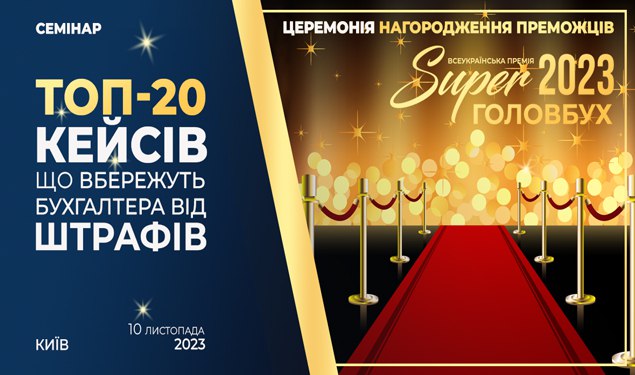 СЕМІНАР

ТОП-20 КЕЙСІВ ЩО ВБЕРЕЖУТЬ БУХГАЛТЕРА ВІД ШТРАФІВ

КИЇВ

10 ЛИСТОПАДА 2023

ЦЕРЕМОНІЯ НАГОРОДЖЕННЯ ПРЕМОЖЦІВ

ВСЕУКРАЇНСЬКА ПРЕМІЯ

Super 2023 ГОЛОВБУХ